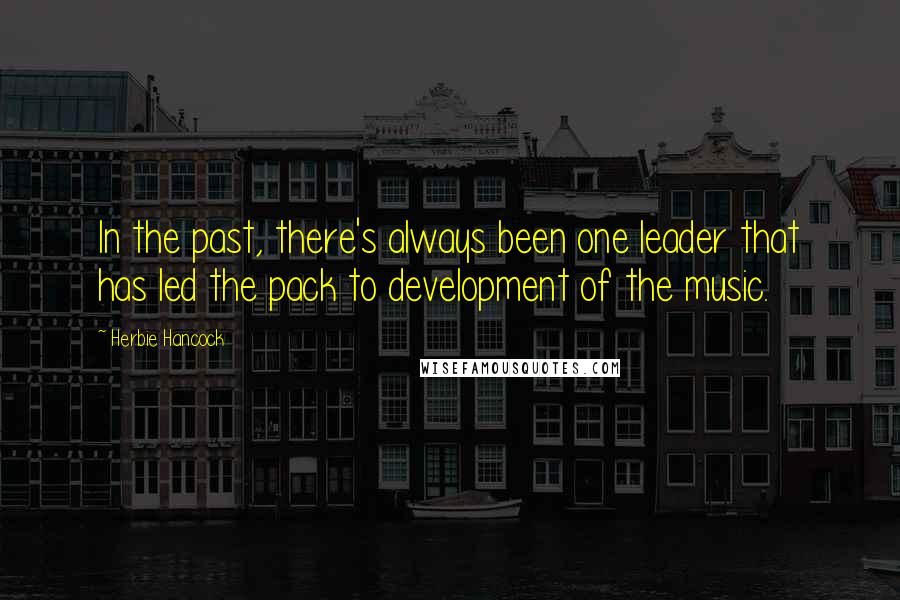 In the past, there's always been one leader that has led the pack to development of the music.

~ Herbie Hancock

WISEFAMOUSQUOTES.COM